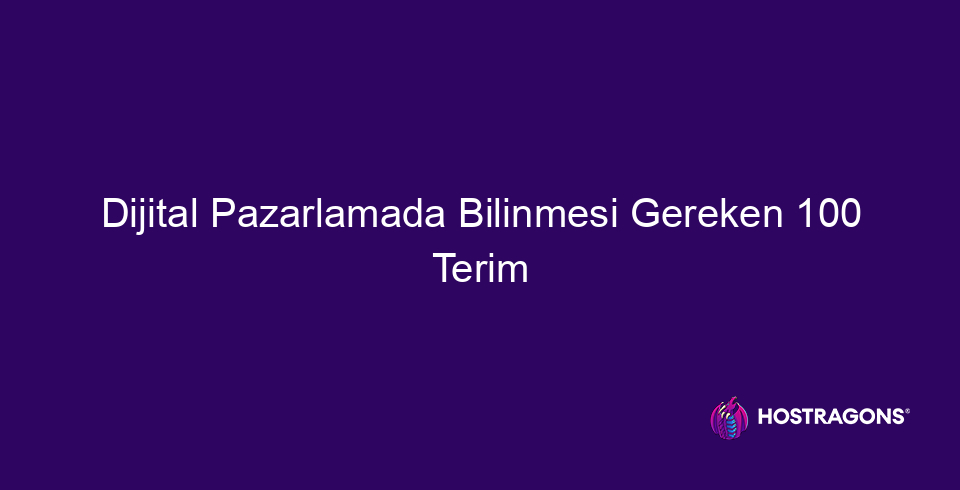 Dijital Pazarlamada Bilinmesi Gereken 100 Terim

HOSTRAGONS®